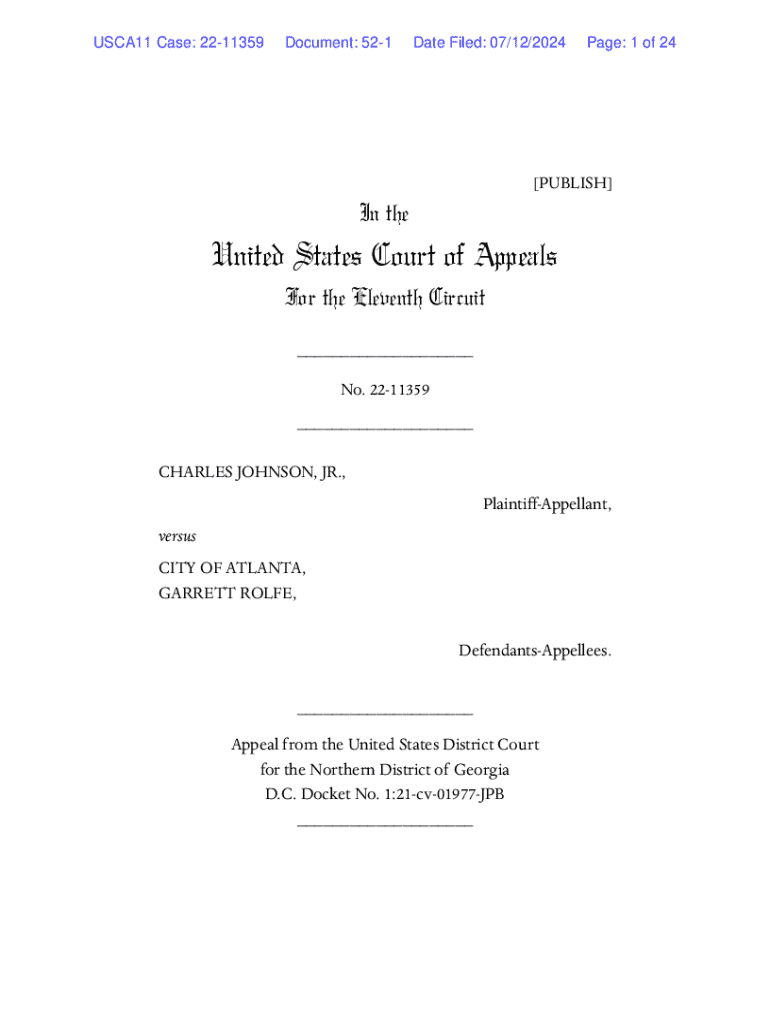 USCA11 Case: 22-11359 Document: 52-1 Date Filed: 07/12/2024 Page: 1 of 24

[PUBLISH]

In the

United States Court of Appeals

For the Eleventh Circuit

____________________

No. 22-11359

____________________

CHARLES JOHNSON, JR.,

Plaintiff-Appellant,

versus

CITY OF ATLANTA,
GARRETT ROLFE,

Defendants-Appellees.

____________________

Appeal from the United States District Court
for the Northern District of Georgia
D.C. Docket No. 1:21-cv-01977-JPB

____________________